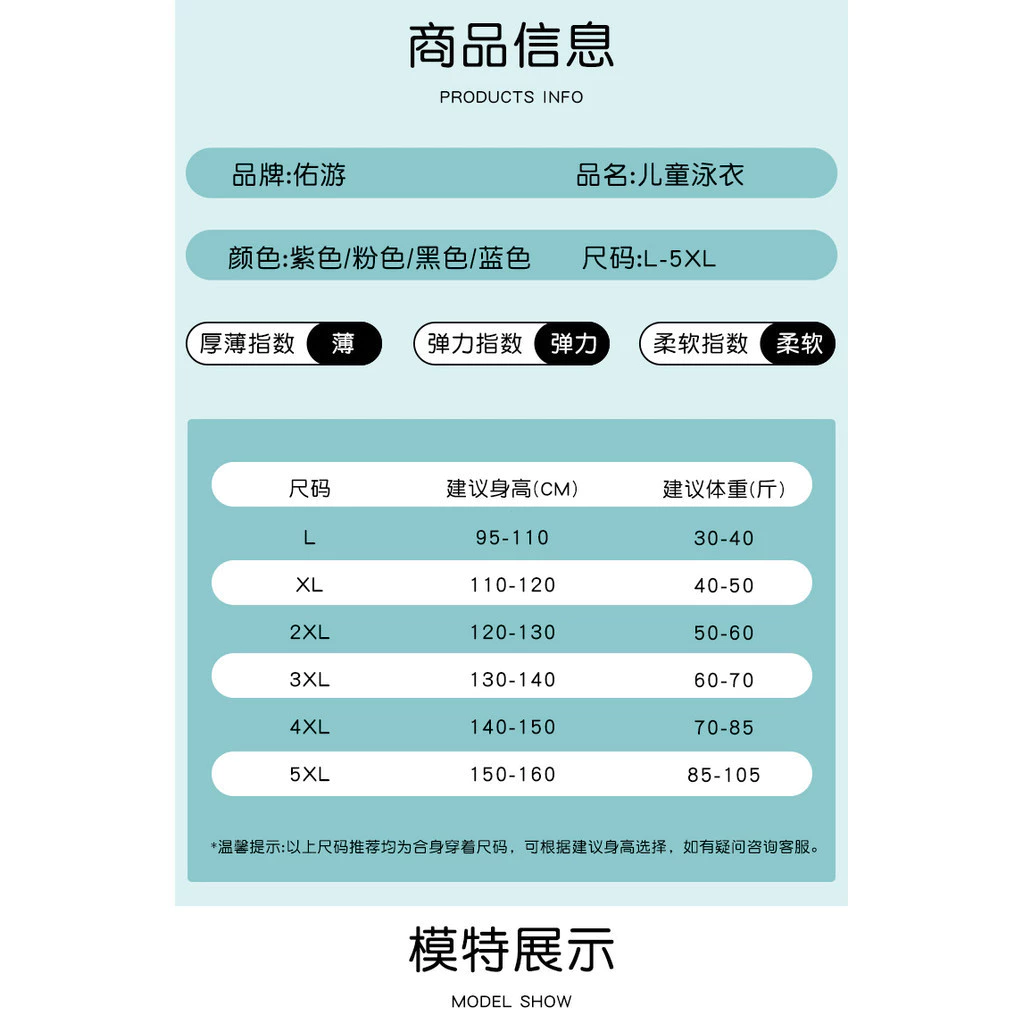 商品信息

PRODUCTS INFO

品牌:佑游 品名:儿童泳衣

颜色:紫色/粉色/黑色/蓝色 尺码:L-5XL

厚薄指数 薄 弹力指数 弹力 柔软指数 柔软

| 尺码 | 建议身高(CM) | 建议体重(斤) |
|---|---|---|
| L | 95-110 | 30-40 |
| XL | 110-120 | 40-50 |
| 2XL | 120-130 | 50-60 |
| 3XL | 130-140 | 60-70 |
| 4XL | 140-150 | 70-85 |
| 5XL | 150-160 | 85-105 |

*温馨提示:以上尺码推荐均为合身穿着尺码，可根据建议身高选择，如有疑问咨询客服。

模特展示

MODEL SHOW